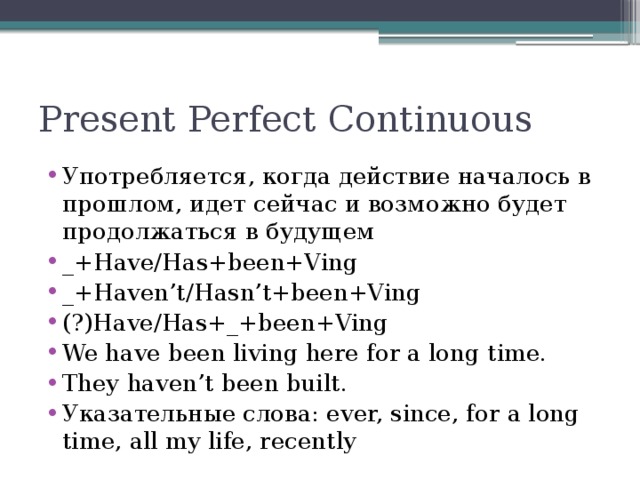 Present Perfect Continuous

• Употребляется, когда действие началось в прошлом, идет сейчас и возможно будет продолжаться в будущем
• _+Have/Has+been+Ving
• _+Haven’t/Hasn’t+been+Ving
• (?)Have/Has+_+been+Ving
• We have been living here for a long time.
• They haven’t been built.
• Указательные слова: ever, since, for a long time, all my life, recently